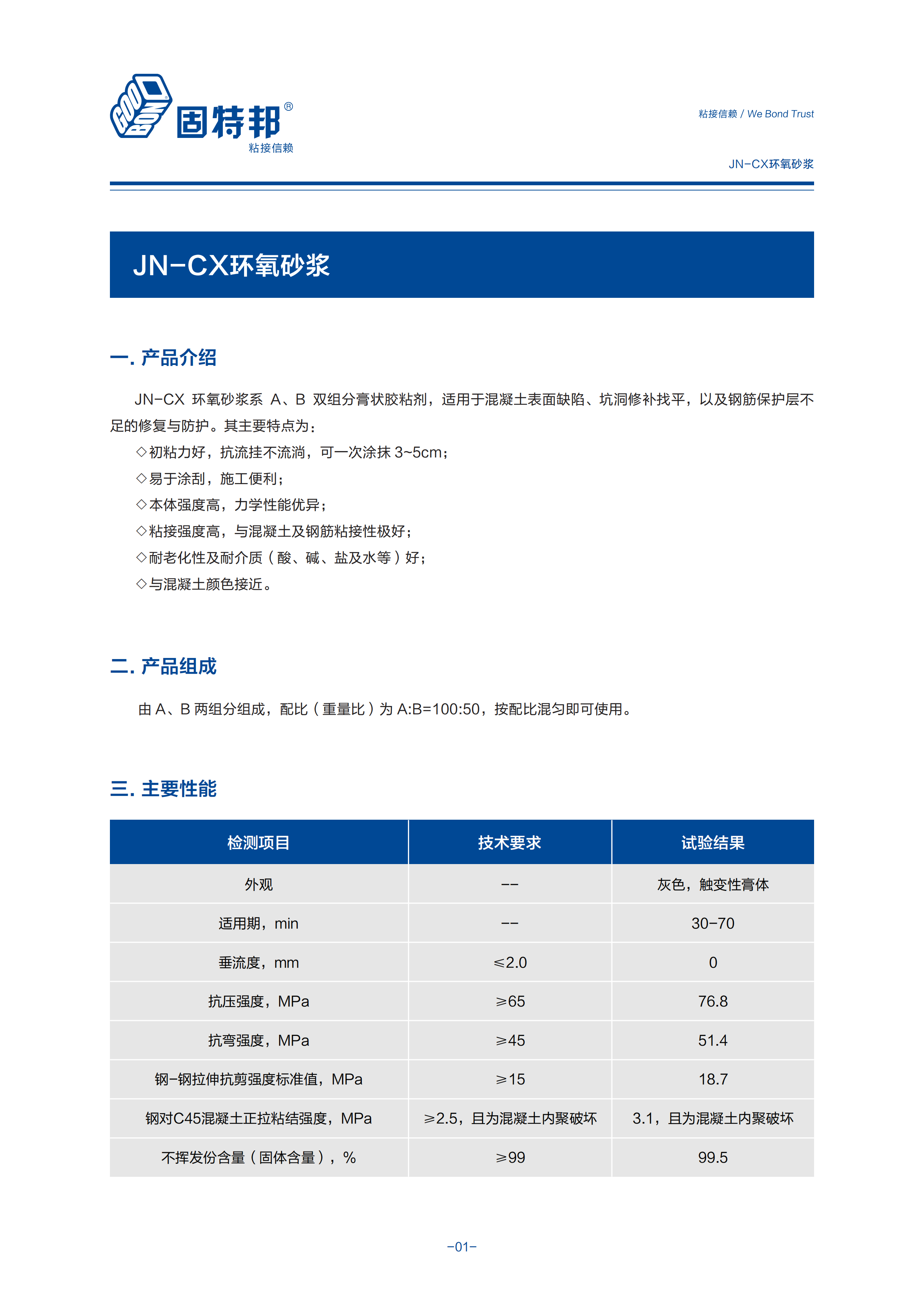 GOOD BOND 固特邦®
粘接信赖

粘接信赖 / We Bond Trust

JN-CX环氧砂浆

JN-CX环氧砂浆

一. 产品介绍

JN-CX 环氧砂浆系 A、B 双组分膏状胶粘剂，适用于混凝土表面缺陷、坑洞修补找平，以及钢筋保护层不足的修复与防护。其主要特点为：

◇初粘力好，抗流挂不流淌，可一次涂抹 3~5cm；
◇易于涂刮，施工便利；
◇本体强度高，力学性能优异；
◇粘接强度高，与混凝土及钢筋粘接性极好；
◇耐老化性及耐介质（酸、碱、盐及水等）好；
◇与混凝土颜色接近。

二. 产品组成

由 A、B 两组分组成，配比（重量比）为 A:B=100:50，按配比混匀即可使用。

三. 主要性能

| 检测项目 | 技术要求 | 试验结果 |
|---|---|---|
| 外观 | -- | 灰色，触变性膏体 |
| 适用期，min | -- | 30-70 |
| 垂流度，mm | ≤2.0 | 0 |
| 抗压强度，MPa | ≥65 | 76.8 |
| 抗弯强度，MPa | ≥45 | 51.4 |
| 钢-钢拉伸抗剪强度标准值，MPa | ≥15 | 18.7 |
| 钢对C45混凝土正拉粘结强度，MPa | ≥2.5，且为混凝土内聚破坏 | 3.1，且为混凝土内聚破坏 |
| 不挥发份含量（固体含量），% | ≥99 | 99.5 |

-01-